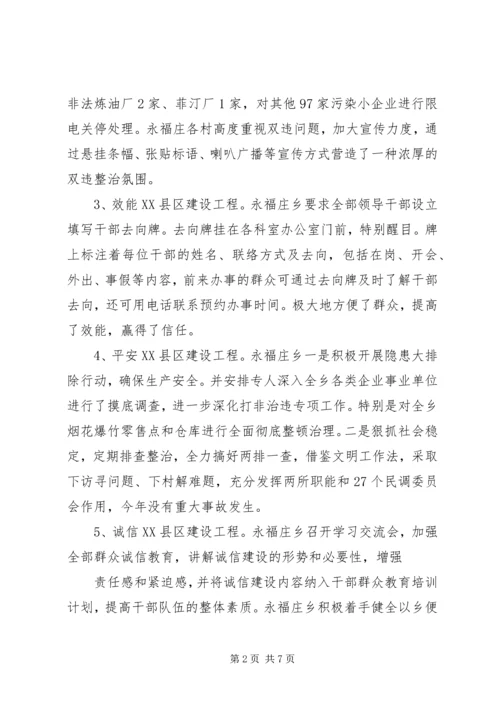 非法炼油厂 2 家、菲汀厂 1 家，对其他 97 家污染小企业进行限电关停处理。永福庄各村高度重视双违问题，加大宣传力度，通过悬挂条幅、张贴标语、喇叭广播等宣传方式营造了一种浓厚的双违整治氛围。

3、效能 XX 县区建设工程。永福庄乡要求全部领导干部设立填写干部去向牌。去向牌挂在各科室办公室门前，特别醒目。牌上标注着每位干部的姓名、联络方式及去向，包括在岗、开会、外出、事假等内容，前来办事的群众可通过去向牌及时了解干部去向，还可用电话联系预约办事时间。极大地方便了群众，提高了效能，赢得了信任。

4、平安 XX 县区建设工程。永福庄乡一是积极开展隐患大排除行动，确保生产安全。并安排专人深入全乡各类企业事业单位进行了摸底调查，进一步深化打非治违专项工作。特别是对全乡烟花爆竹零售点和仓库进行全面彻底整顿治理。二是狠抓社会稳定，定期排查整治，全力搞好两排一查，借鉴文明工作法，采取下访寻问题、下村解难题，充分发挥两所职能和 27 个民调委员会作用，今年没有重大事故发生。

5、诚信 XX 县区建设工程。永福庄乡召开学习交流会，加强全部群众诚信教育，讲解诚信建设的形势和必要性，增强

责任感和紧迫感，并将诚信建设内容纳入干部群众教育培训计划，提高干部队伍的整体素质。永福庄乡积极着手健全以乡便

第 2 页 共 7 页